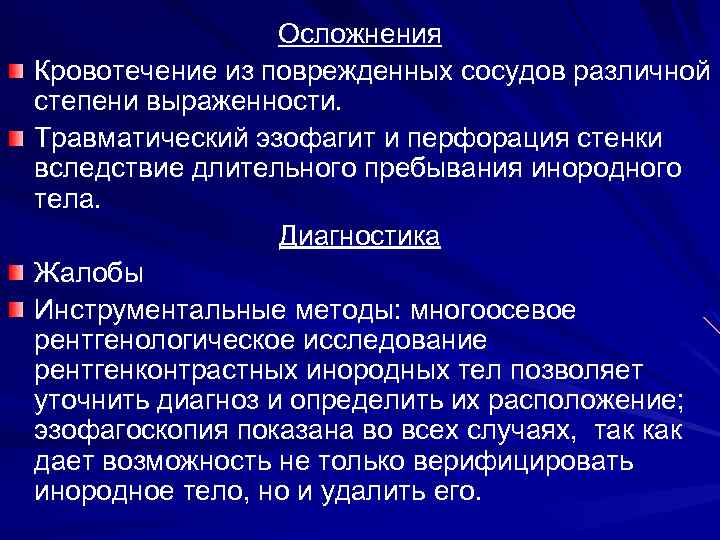 Осложнения

Кровотечение из поврежденных сосудов различной степени выраженности.

Травматический эзофагит и перфорация стенки вследствие длительного пребывания инородного тела.

Диагностика

Жалобы

Инструментальные методы: многоосевое рентгенологическое исследование рентгенконтрастных инородных тел позволяет уточнить диагноз и определить их расположение; эзофагоскопия показана во всех случаях, так как дает возможность не только верифицировать инородное тело, но и удалить его.